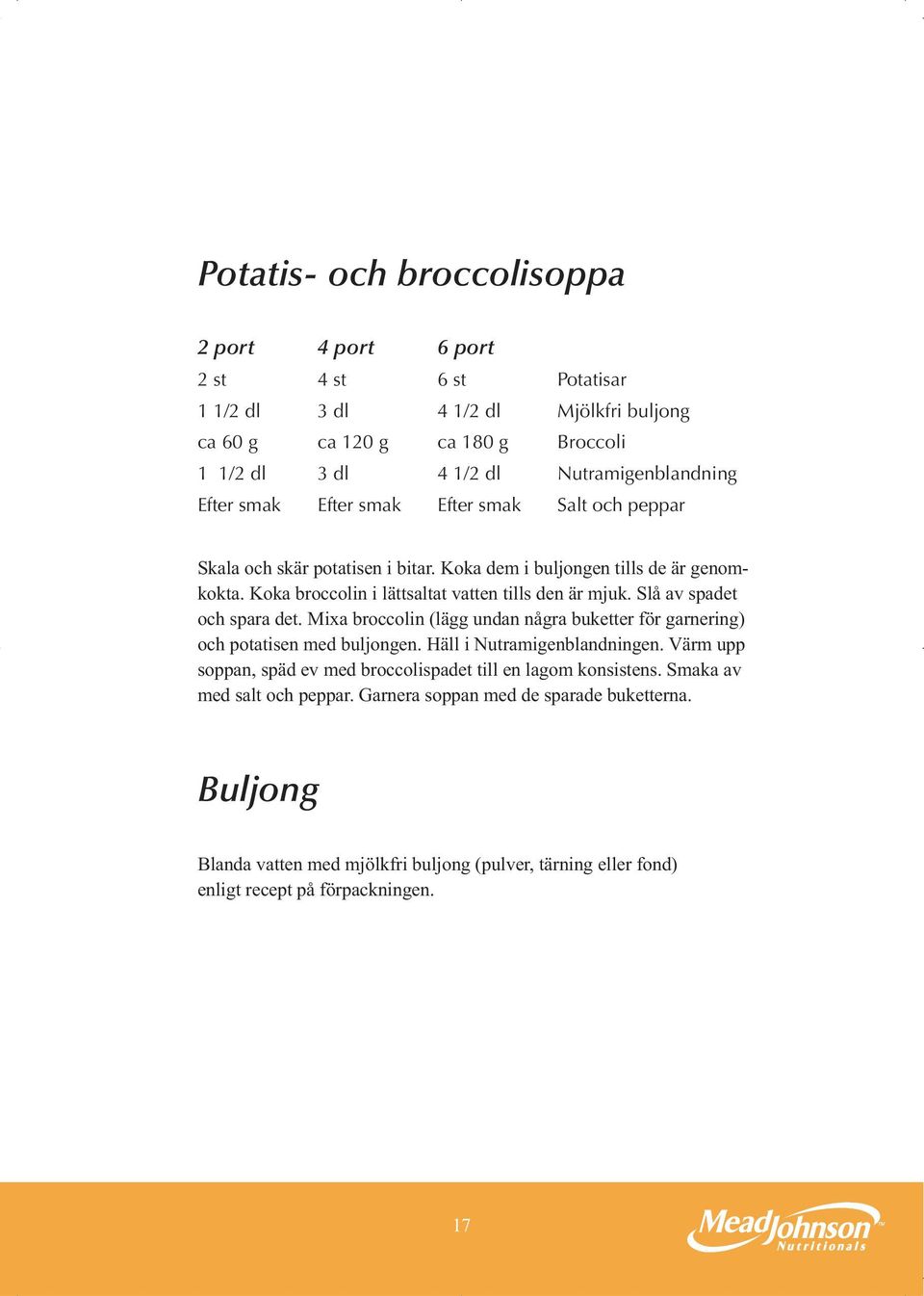 Potatis- och broccolisoppa

| 2 port | 4 port | 6 port | |
|---|---|---|---|
| 2 st | 4 st | 6 st | Potatisar |
| 1 1/2 dl | 3 dl | 4 1/2 dl | Mjölkfri buljong |
| ca 60 g | ca 120 g | ca 180 g | Broccoli |
| 1 1/2 dl | 3 dl | 4 1/2 dl | Nutramigenblandning |
| Efter smak | Efter smak | Efter smak | Salt och peppar |

Skala och skär potatisen i bitar. Koka dem i buljongen tills de är genomkokta. Koka broccolin i lättsaltat vatten tills den är mjuk. Slå av spadet och spara det. Mixa broccolin (lägg undan några buketter för garnering) och potatisen med buljongen. Häll i Nutramigenblandningen. Värm upp soppan, späd ev med broccolispadet till en lagom konsistens. Smaka av med salt och peppar. Garnera soppan med de sparade buketterna.

Buljong

Blanda vatten med mjölkfri buljong (pulver, tärning eller fond) enligt recept på förpackningen.

17

MeadJohnson™ Nutritionals